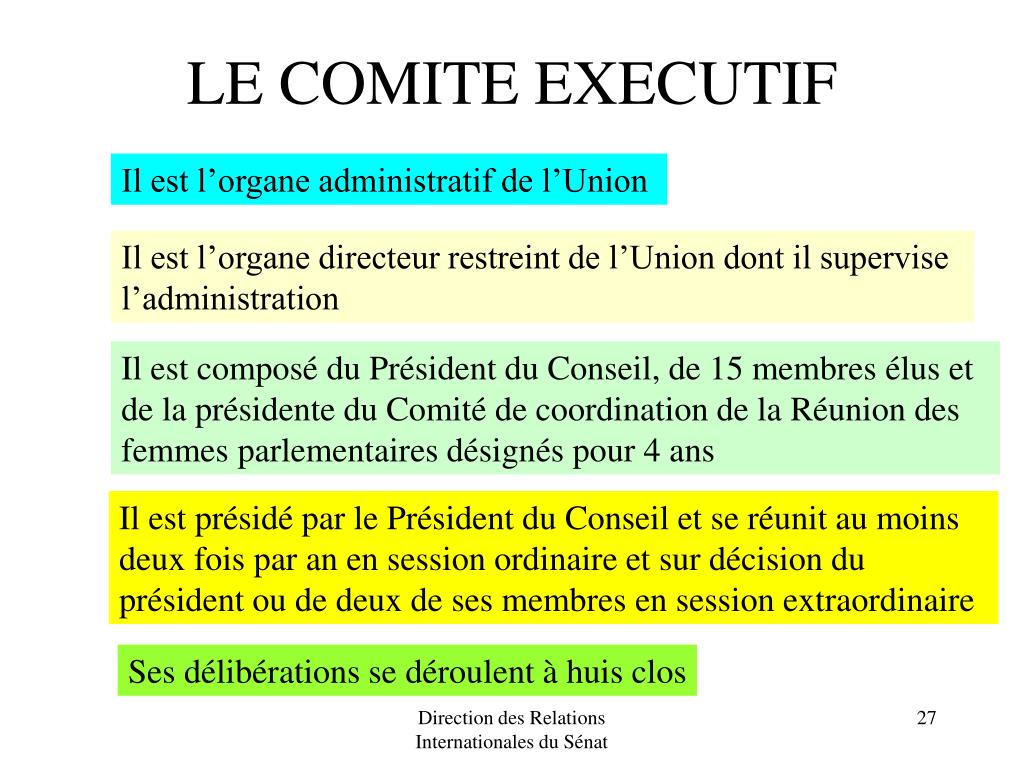 LE COMITE EXECUTIF

Il est l’organe administratif de l’Union

Il est l’organe directeur restreint de l’Union dont il supervise l’administration

Il est composé du Président du Conseil, de 15 membres élus et de la présidente du Comité de coordination de la Réunion des femmes parlementaires désignés pour 4 ans

Il est présidé par le Président du Conseil et se réunit au moins deux fois par an en session ordinaire et sur décision du président ou de deux de ses membres en session extraordinaire

Ses délibérations se déroulent à huis clos

Direction des Relations Internationales du Sénat

27